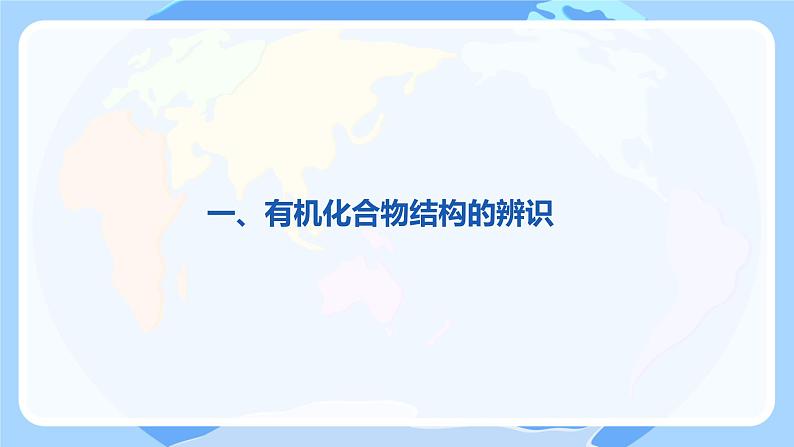 一、有机化合物结构的辨识